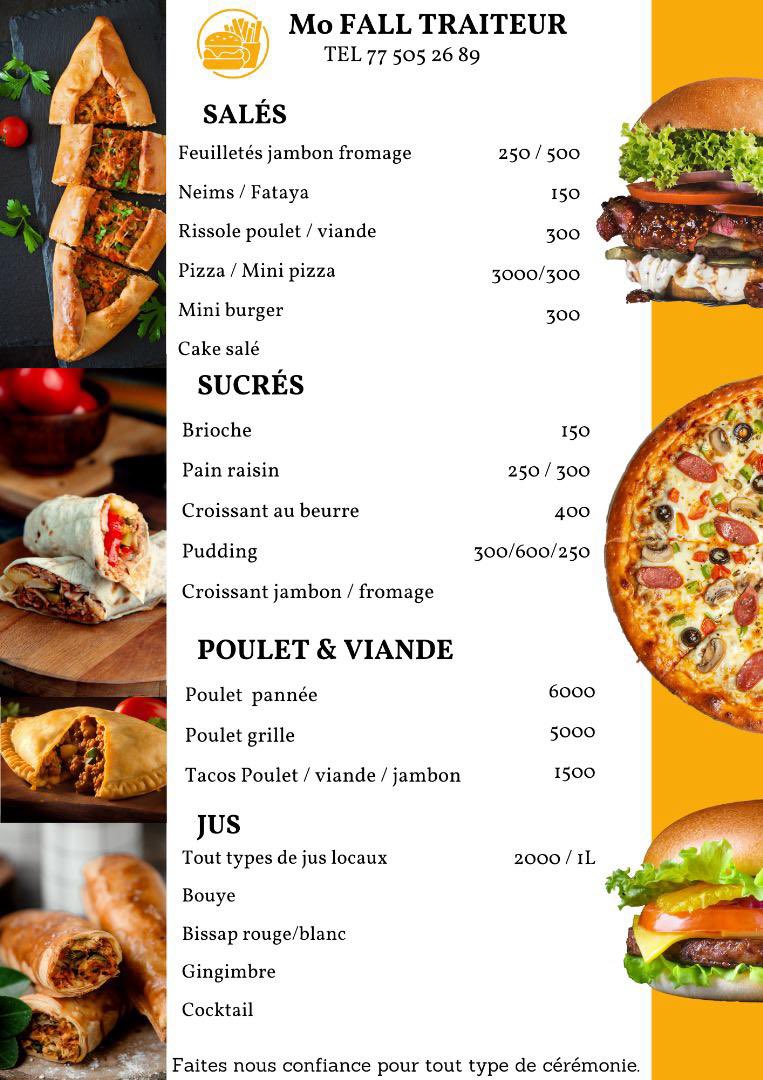 Mo FALL TRAITEUR
TEL 77 505 26 89

SALÉS

| | |
|---|---|
| Feuilletés jambon fromage | 250 / 500 |
| Neims / Fataya | 150 |
| Rissole poulet / viande | 300 |
| Pizza / Mini pizza | 3000/300 |
| Mini burger | 300 |
| Cake salé | |

SUCRÉS

| | |
|---|---|
| Brioche | 150 |
| Pain raisin | 250 / 300 |
| Croissant au beurre | 400 |
| Pudding | 300/600/250 |
| Croissant jambon / fromage | |

POULET & VIANDE

| | |
|---|---|
| Poulet pannée | 6000 |
| Poulet grille | 5000 |
| Tacos Poulet / viande / jambon | 1500 |

JUS

| | |
|---|---|
| Tout types de jus locaux | 2000 / 1L |
| Bouye | |
| Bissap rouge/blanc | |
| Gingimbre | |
| Cocktail | |

Faites nous confiance pour tout type de cérémonie.